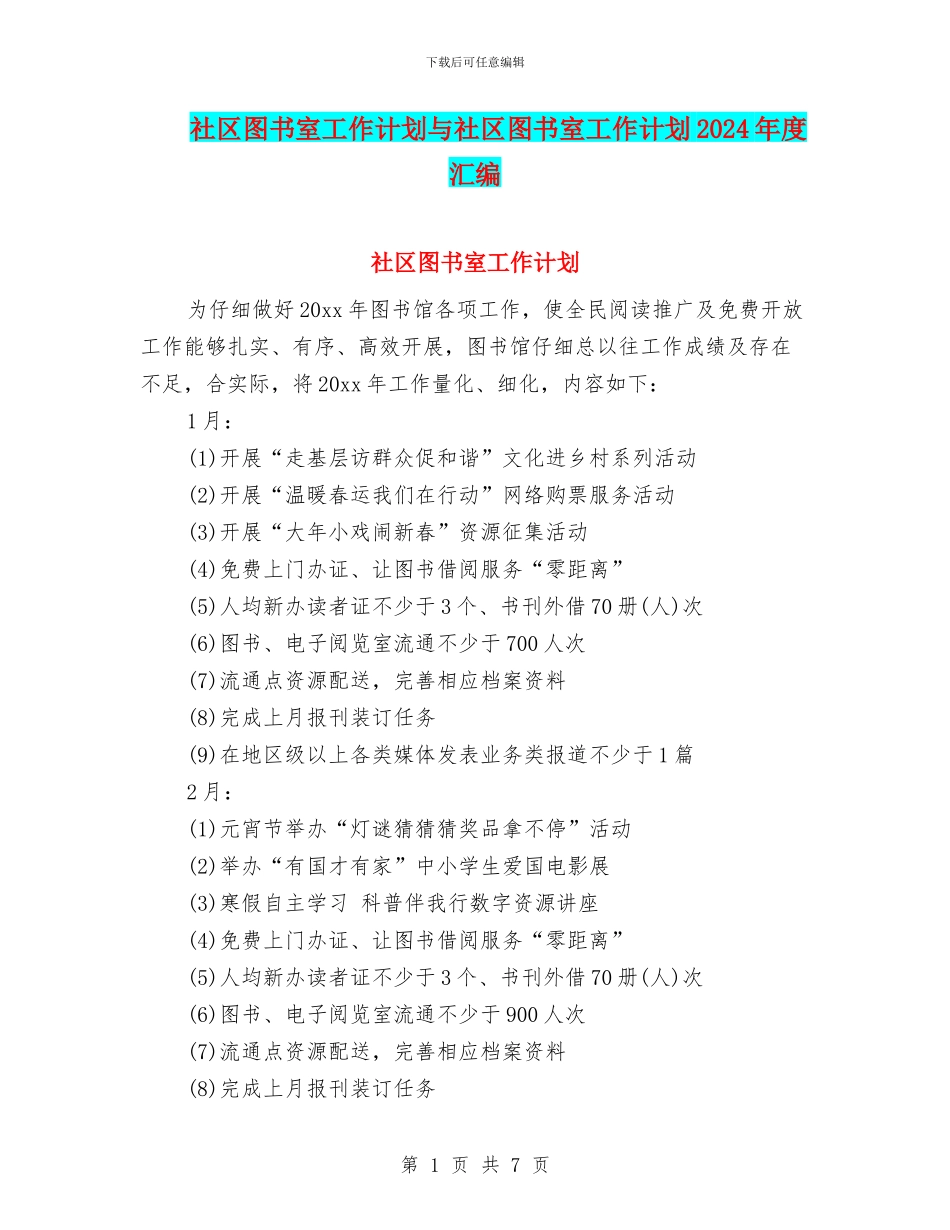 下载后可任意编辑

社区图书室工作计划与社区图书室工作计划2024年度汇编

社区图书室工作计划

为仔细做好20xx年图书馆各项工作，使全民阅读推广及免费开放工作能够扎实、有序、高效开展，图书馆仔细总以往工作成绩及存在不足，合实际，将20xx年工作量化、细化，内容如下：

1月：

(1)开展“走基层访群众促和谐”文化进乡村系列活动

(2)开展“温暖春运我们在行动”网络购票服务活动

(3)开展“大年小戏闹新春”资源征集活动

(4)免费上门办证、让图书借阅服务“零距离”

(5)人均新办读者证不少于3个、书刊外借70册(人)次

(6)图书、电子阅览室流通不少于700人次

(7)流通点资源配送，完善相应档案资料

(8)完成上月报刊装订任务

(9)在地区级以上各类媒体发表业务类报道不少于1篇

2月：

(1)元宵节举办“灯谜猜猜猜奖品拿不停”活动

(2)举办“有国才有家”中小学生爱国电影展

(3)寒假自主学习 科普伴我行数字资源讲座

(4)免费上门办证、让图书借阅服务“零距离”

(5)人均新办读者证不少于3个、书刊外借70册(人)次

(6)图书、电子阅览室流通不少于900人次

(7)流通点资源配送，完善相应档案资料

(8)完成上月报刊装订任务

第 1 页 共 7 页